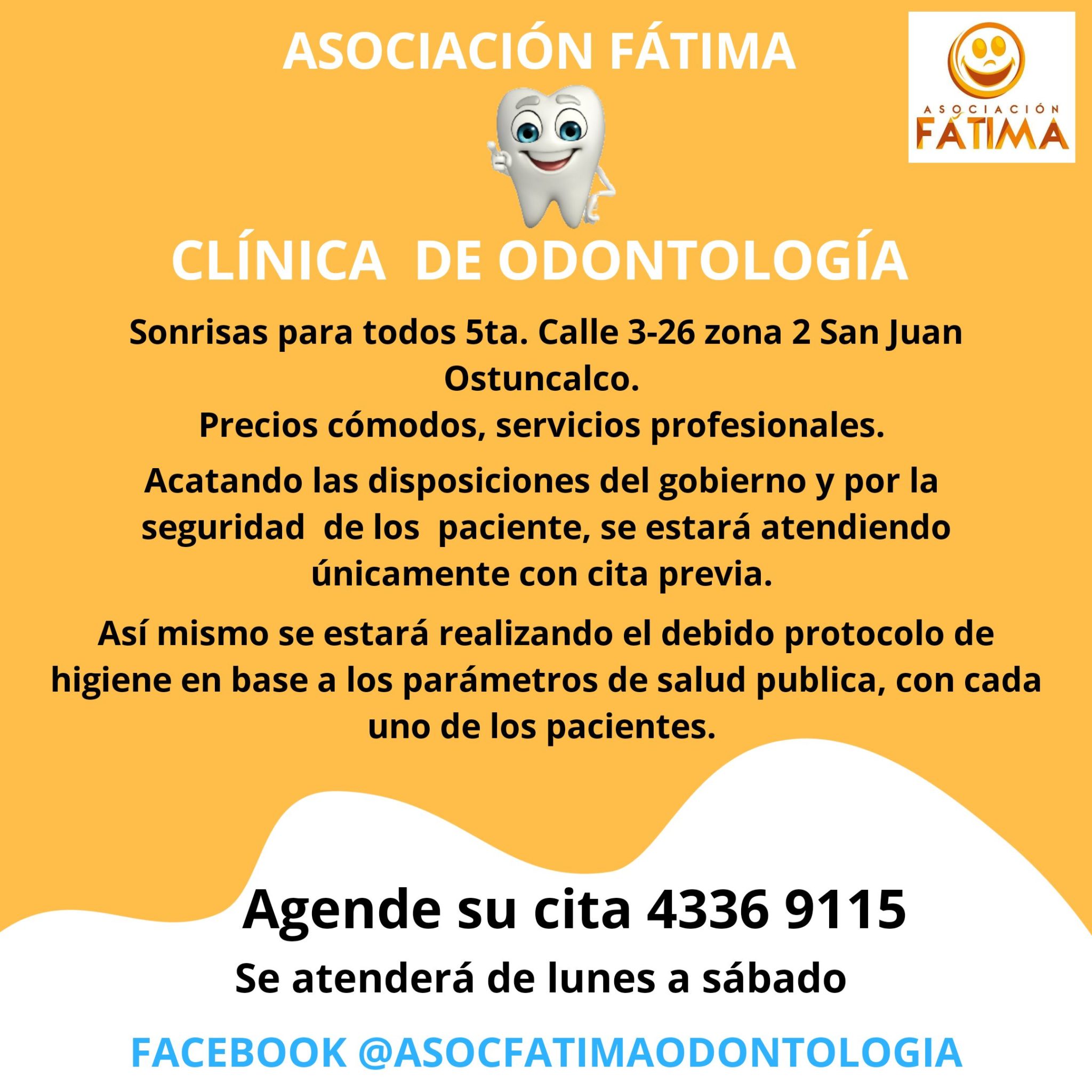 ASOCIACIÓN FÁTIMA

ASOCIACIÓN
FÁTIMA

CLÍNICA DE ODONTOLOGÍA

Sonrisas para todos 5ta. Calle 3-26 zona 2 San Juan Ostuncalco.
Precios cómodos, servicios profesionales.

Acatando las disposiciones del gobierno y por la seguridad de los paciente, se estará atendiendo únicamente con cita previa.

Así mismo se estará realizando el debido protocolo de higiene en base a los parámetros de salud publica, con cada uno de los pacientes.

Agende su cita 4336 9115
Se atenderá de lunes a sábado

FACEBOOK @ASOCFATIMAODONTOLOGIA